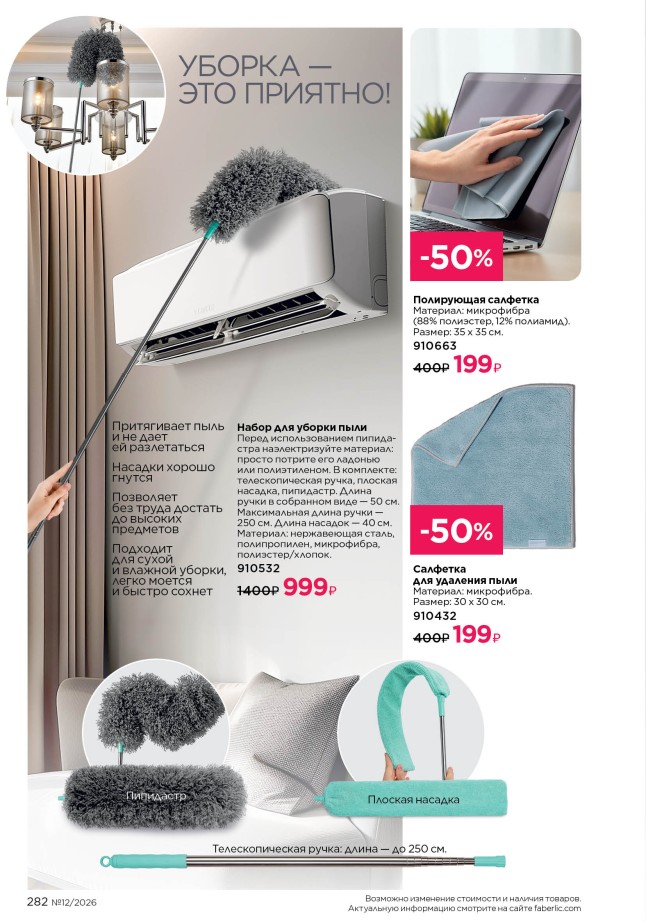 УБОРКА —
ЭТО ПРИЯТНО!

Притягивает пыль и не дает ей разлетаться

Насадки хорошо гнутся

Позволяет без труда достать до высоких предметов

Подходит для сухой и влажной уборки, легко моется и быстро сохнет

Набор для уборки пыли
Перед использованием пипидастра наэлектризуйте материал: просто потрите его ладонью или полиэтиленом. В комплекте: телескопическая ручка, плоская насадка, пипидастр. Длина ручки в собранном виде — 50 см. Максимальная длина ручки — 250 см. Длина насадок — 40 см. Материал: нержавеющая сталь, полипропилен, микрофибра, полиэстер/хлопок.
910532
1400₽ 999₽

-50%

Полирующая салфетка
Материал: микрофибра (88% полиэстер, 12% полиамид).
Размер: 35 х 35 см.
910663
400₽ 199₽

-50%

Салфетка для удаления пыли
Материал: микрофибра.
Размер: 30 х 30 см.
910432
400₽ 199₽

Пипидастр

Плоская насадка

Телескопическая ручка: длина — до 250 см.

282 №12/2026

Возможно изменение стоимости и наличия товаров.
Актуальную информацию смотрите на сайте faberlic.com